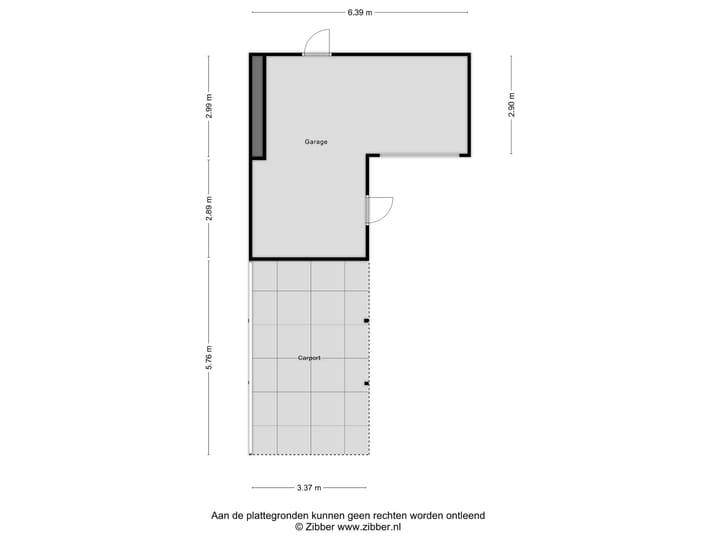 6.39 m

2.99 m

2.90 m

Garage

2.89 m

5.76 m

Carport

3.37 m

Aan de plattegronden kunnen geen rechten worden ontleend
© Zibber www.zibber.nl